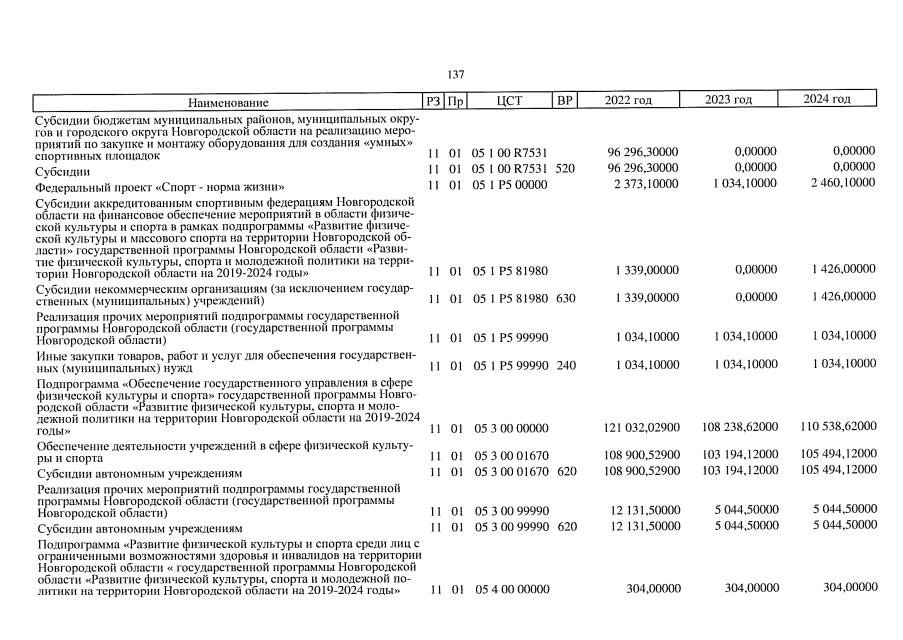 137

| Наименование | РЗ | Пр | ЦСТ | ВР | 2022 год | 2023 год | 2024 год |
|---|---|---|---|---|---|---|---|
| Субсидии бюджетам муниципальных районов, муниципальных округов и городского округа Новгородской области на реализацию мероприятий по закупке и монтажу оборудования для создания «умных» спортивных площадок | 11 | 01 | 05 1 00 R7531 | | 96 296,30000 | 0,00000 | 0,00000 |
| Субсидии | 11 | 01 | 05 1 00 R7531 | 520 | 96 296,30000 | 0,00000 | 0,00000 |
| Федеральный проект «Спорт - норма жизни» | 11 | 01 | 05 1 P5 00000 | | 2 373,10000 | 1 034,10000 | 2 460,10000 |
| Субсидии аккредитованным спортивным федерациям Новгородской области на финансовое обеспечение мероприятий в области физической культуры и спорта в рамках подпрограммы «Развитие физической культуры и массового спорта на территории Новгородской области» государственной программы Новгородской области «Развитие физической культуры, спорта и молодежной политики на территории Новгородской области на 2019-2024 годы» | 11 | 01 | 05 1 P5 81980 | | 1 339,00000 | 0,00000 | 1 426,00000 |
| Субсидии некоммерческим организациям (за исключением государственных (муниципальных) учреждений) | 11 | 01 | 05 1 P5 81980 | 630 | 1 339,00000 | 0,00000 | 1 426,00000 |
| Реализация прочих мероприятий подпрограммы государственной программы Новгородской области (государственной программы Новгородской области) | 11 | 01 | 05 1 P5 99990 | | 1 034,10000 | 1 034,10000 | 1 034,10000 |
| Иные закупки товаров, работ и услуг для обеспечения государственных (муниципальных) нужд | 11 | 01 | 05 1 P5 99990 | 240 | 1 034,10000 | 1 034,10000 | 1 034,10000 |
| Подпрограмма «Обеспечение государственного управления в сфере физической культуры и спорта» государственной программы Новгородской области «Развитие физической культуры, спорта и молодежной политики на территории Новгородской области на 2019-2024 годы» | 11 | 01 | 05 3 00 00000 | | 121 032,02900 | 108 238,62000 | 110 538,62000 |
| Обеспечение деятельности учреждений в сфере физической культуры и спорта | 11 | 01 | 05 3 00 01670 | | 108 900,52900 | 103 194,12000 | 105 494,12000 |
| Субсидии автономным учреждениям | 11 | 01 | 05 3 00 01670 | 620 | 108 900,52900 | 103 194,12000 | 105 494,12000 |
| Реализация прочих мероприятий подпрограммы государственной программы Новгородской области (государственной программы Новгородской области) | 11 | 01 | 05 3 00 99990 | | 12 131,50000 | 5 044,50000 | 5 044,50000 |
| Субсидии автономным учреждениям | 11 | 01 | 05 3 00 99990 | 620 | 12 131,50000 | 5 044,50000 | 5 044,50000 |
| Подпрограмма «Развитие физической культуры и спорта среди лиц с ограниченными возможностями здоровья и инвалидов на территории Новгородской области « государственной программы Новгородской области «Развитие физической культуры, спорта и молодежной политики на территории Новгородской области на 2019-2024 годы» | 11 | 01 | 05 4 00 00000 | | 304,00000 | 304,00000 | 304,00000 |